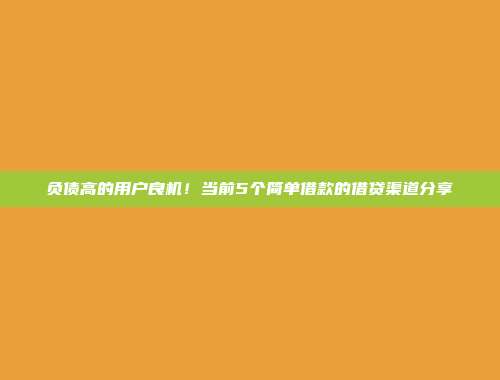 负债高的用户良机！当前5个简单借款的借贷渠道分享